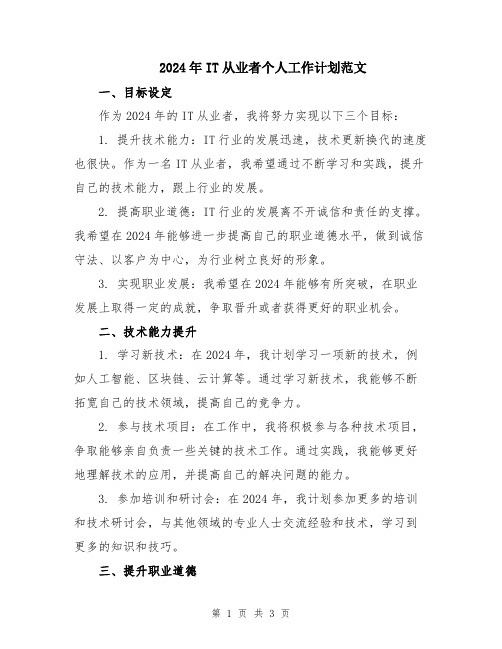 2024年IT从业者个人工作计划范文

一、目标设定

作为2024年的IT从业者，我将努力实现以下三个目标：

1. 提升技术能力：IT行业的发展迅速，技术更新换代的速度也很快。作为一名IT从业者，我希望通过不断学习和实践，提升自己的技术能力，跟上行业的发展。

2. 提高职业道德：IT行业的发展离不开诚信和责任的支撑。我希望在2024年能够进一步提高自己的职业道德水平，做到诚信守法、以客户为中心，为行业树立良好的形象。

3. 实现职业发展：我希望在2024年能够有所突破，在职业发展上取得一定的成就，争取晋升或者获得更好的职业机会。

二、技术能力提升

1. 学习新技术：在2024年，我计划学习一项新的技术，例如人工智能、区块链、云计算等。通过学习新技术，我能够不断拓宽自己的技术领域，提高自己的竞争力。

2. 参与技术项目：在工作中，我将积极参与各种技术项目，争取能够亲自负责一些关键的技术工作。通过实践，我能够更好地理解技术的应用，并提高自己的解决问题的能力。

3. 参加培训和研讨会：在2024年，我计划参加更多的培训和技术研讨会，与其他领域的专业人士交流经验和技术，学习到更多的知识和技巧。

三、提升职业道德

第 1 页 共 3 页